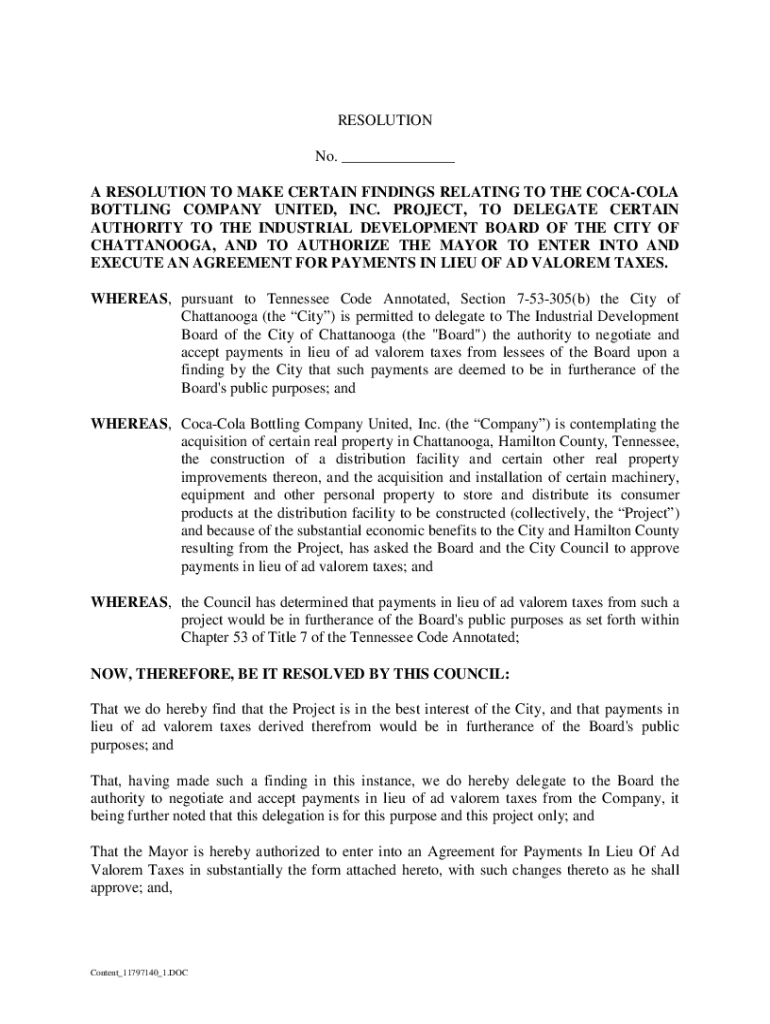 RESOLUTION

No. ______________

A RESOLUTION TO MAKE CERTAIN FINDINGS RELATING TO THE COCA-COLA BOTTLING COMPANY UNITED, INC. PROJECT, TO DELEGATE CERTAIN AUTHORITY TO THE INDUSTRIAL DEVELOPMENT BOARD OF THE CITY OF CHATTANOOGA, AND TO AUTHORIZE THE MAYOR TO ENTER INTO AND EXECUTE AN AGREEMENT FOR PAYMENTS IN LIEU OF AD VALOREM TAXES.

WHEREAS, pursuant to Tennessee Code Annotated, Section 7-53-305(b) the City of Chattanooga (the “City”) is permitted to delegate to The Industrial Development Board of the City of Chattanooga (the "Board") the authority to negotiate and accept payments in lieu of ad valorem taxes from lessees of the Board upon a finding by the City that such payments are deemed to be in furtherance of the Board's public purposes; and

WHEREAS, Coca-Cola Bottling Company United, Inc. (the “Company”) is contemplating the acquisition of certain real property in Chattanooga, Hamilton County, Tennessee, the construction of a distribution facility and certain other real property improvements thereon, and the acquisition and installation of certain machinery, equipment and other personal property to store and distribute its consumer products at the distribution facility to be constructed (collectively, the “Project”) and because of the substantial economic benefits to the City and Hamilton County resulting from the Project, has asked the Board and the City Council to approve payments in lieu of ad valorem taxes; and

WHEREAS, the Council has determined that payments in lieu of ad valorem taxes from such a project would be in furtherance of the Board's public purposes as set forth within Chapter 53 of Title 7 of the Tennessee Code Annotated;

NOW, THEREFORE, BE IT RESOLVED BY THIS COUNCIL:

That we do hereby find that the Project is in the best interest of the City, and that payments in lieu of ad valorem taxes derived therefrom would be in furtherance of the Board's public purposes; and

That, having made such a finding in this instance, we do hereby delegate to the Board the authority to negotiate and accept payments in lieu of ad valorem taxes from the Company, it being further noted that this delegation is for this purpose and this project only; and

That the Mayor is hereby authorized to enter into an Agreement for Payments In Lieu Of Ad Valorem Taxes in substantially the form attached hereto, with such changes thereto as he shall approve; and,

Content_11797140_1.DOC